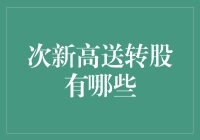 次新高送转股有哪些